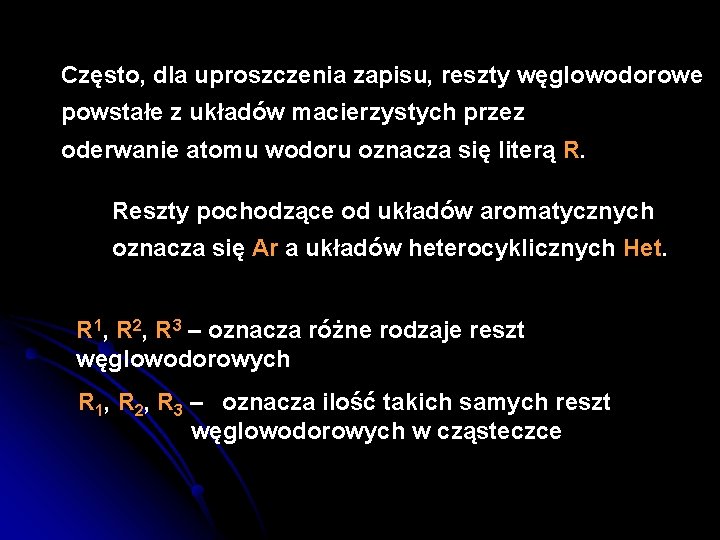 Często, dla uproszczenia zapisu, reszty węglowodorowe powstałe z układów macierzystych przez oderwanie atomu wodoru oznacza się literą R.

Reszty pochodzące od układów aromatycznych oznacza się Ar a układów heterocyklicznych Het.

$R^1$, $R^2$, $R^3$ – oznacza różne rodzaje reszt węglowodorowych

$R_1$, $R_2$, $R_3$ – oznacza ilość takich samych reszt węglowodorowych w cząsteczce